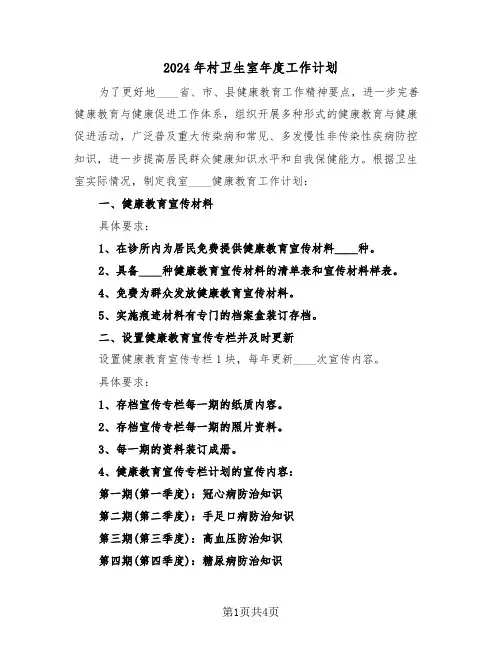 2024年村卫生室年度工作计划

为了更好地____省、市、县健康教育工作精神要点，进一步完善健康教育与健康促进工作体系，组织开展多种形式的健康教育与健康促进活动，广泛普及重大传染病和常见、多发慢性非传染性疾病防控知识，进一步提高居民群众健康知识水平和自我保健能力。根据卫生室实际情况，制定我室____健康教育工作计划：

一、健康教育宣传材料

具体要求：

1、在诊所内为居民免费提供健康教育宣传材料____种。

2、具备____种健康教育宣传材料的清单表和宣传材料样表。

4、免费为群众发放健康教育宣传材料。

5、实施痕迹材料有专门的档案盒装订存档。

二、设置健康教育宣传专栏并及时更新

设置健康教育宣传专栏1块，每年更新____次宣传内容。

具体要求：

1、存档宣传专栏每一期的纸质内容。

2、存档宣传专栏每一期的照片资料。

3、每一期的资料装订成册。

4、健康教育宣传专栏计划的宣传内容：

第一期(第一季度)：冠心病防治知识

第二期(第二季度)：手足口病防治知识

第三期(第三季度)：高血压防治知识

第四期(第四季度)：糖尿病防治知识

第1页共4页